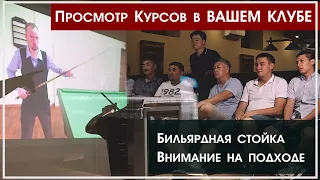 Просмотр Курсов в ВАШЕМ КЛУБЕ

1982

Бильярдная стойка
Внимание на подходе